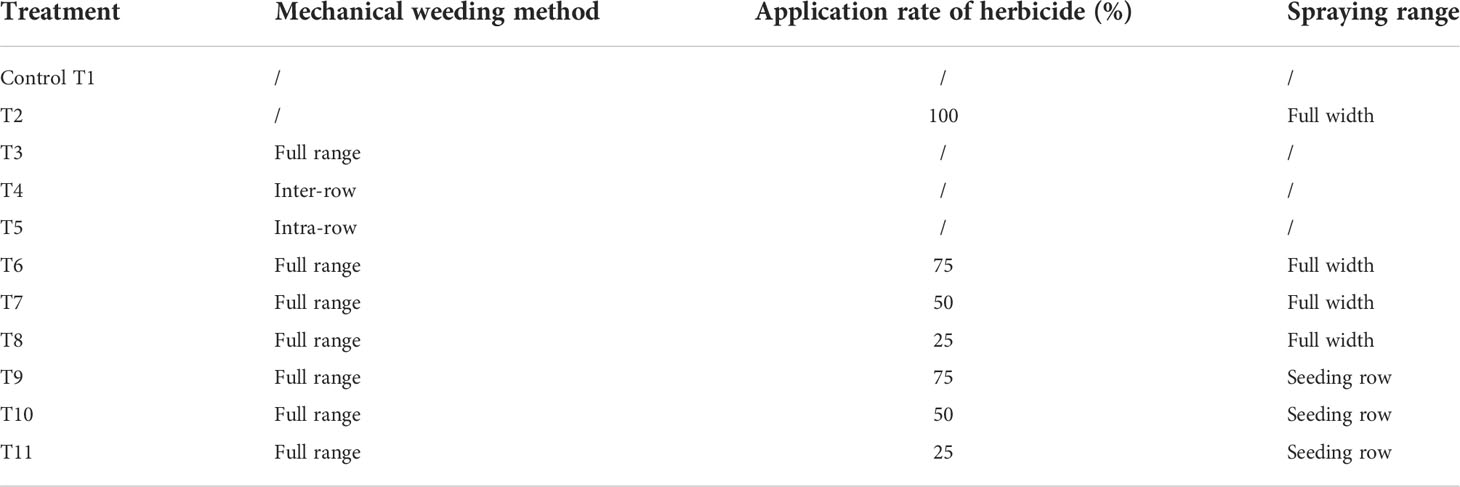 | Treatment | Mechanical weeding method | Application rate of herbicide (%) | Spraying range |
|---|---|---|---|
| Control T1 | / | / | / |
| T2 | / | 100 | Full width |
| T3 | Full range | / | / |
| T4 | Inter-row | / | / |
| T5 | Intra-row | / | / |
| T6 | Full range | 75 | Full width |
| T7 | Full range | 50 | Full width |
| T8 | Full range | 25 | Full width |
| T9 | Full range | 75 | Seeding row |
| T10 | Full range | 50 | Seeding row |
| T11 | Full range | 25 | Seeding row |